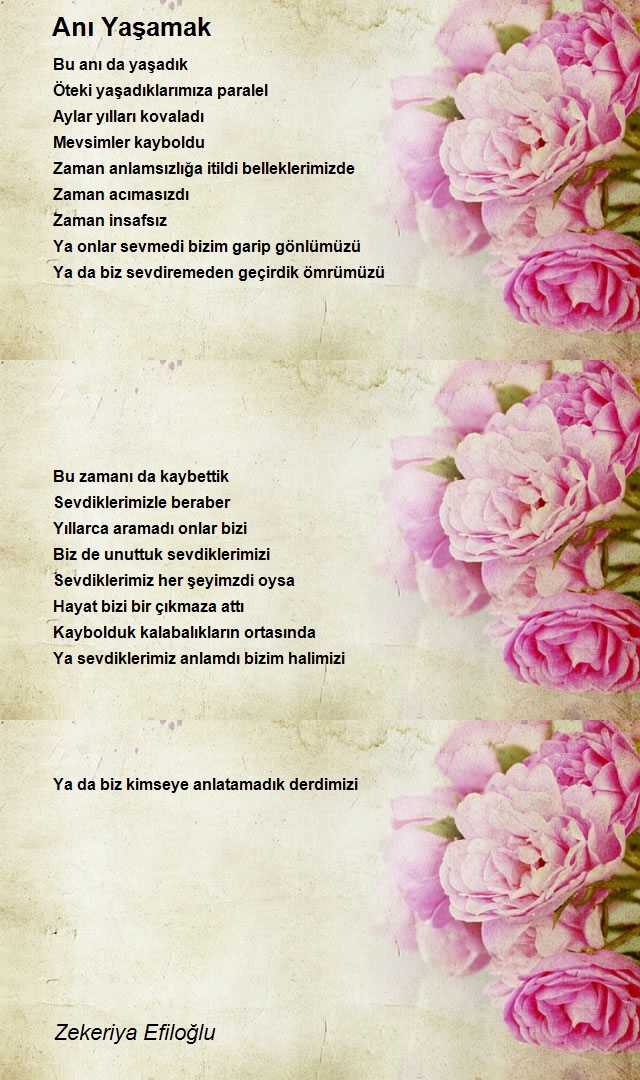 Anı Yaşamak

Bu anı da yaşadık
Öteki yaşadıklarımıza paralel
Aylar yılları kovaladı
Mevsimler kayboldu
Zaman anlamsızlığa itildi belleklerimizde
Zaman acımasızdı
Zaman insafsız
Ya onlar sevmedi bizim garip gönlümüzü
Ya da biz sevdiremeden geçirdik ömrümüzü

Bu zamanı da kaybettik
Sevdiklerimizle beraber
Yıllarca aramadı onlar bizi
Biz de unuttuk sevdiklerimizi
Sevdiklerimiz her şeyimzdi oysa
Hayat bizi bir çıkmaza attı
Kaybolduk kalabalıkların ortasında
Ya sevdiklerimiz anlamdı bizim halimizi

Ya da biz kimseye anlatamadık derdimizi

Zekeriya Efiloğlu